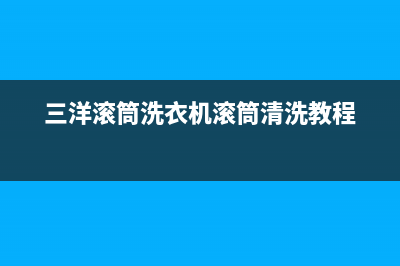 三洋滚筒洗衣机滚筒清洗教程